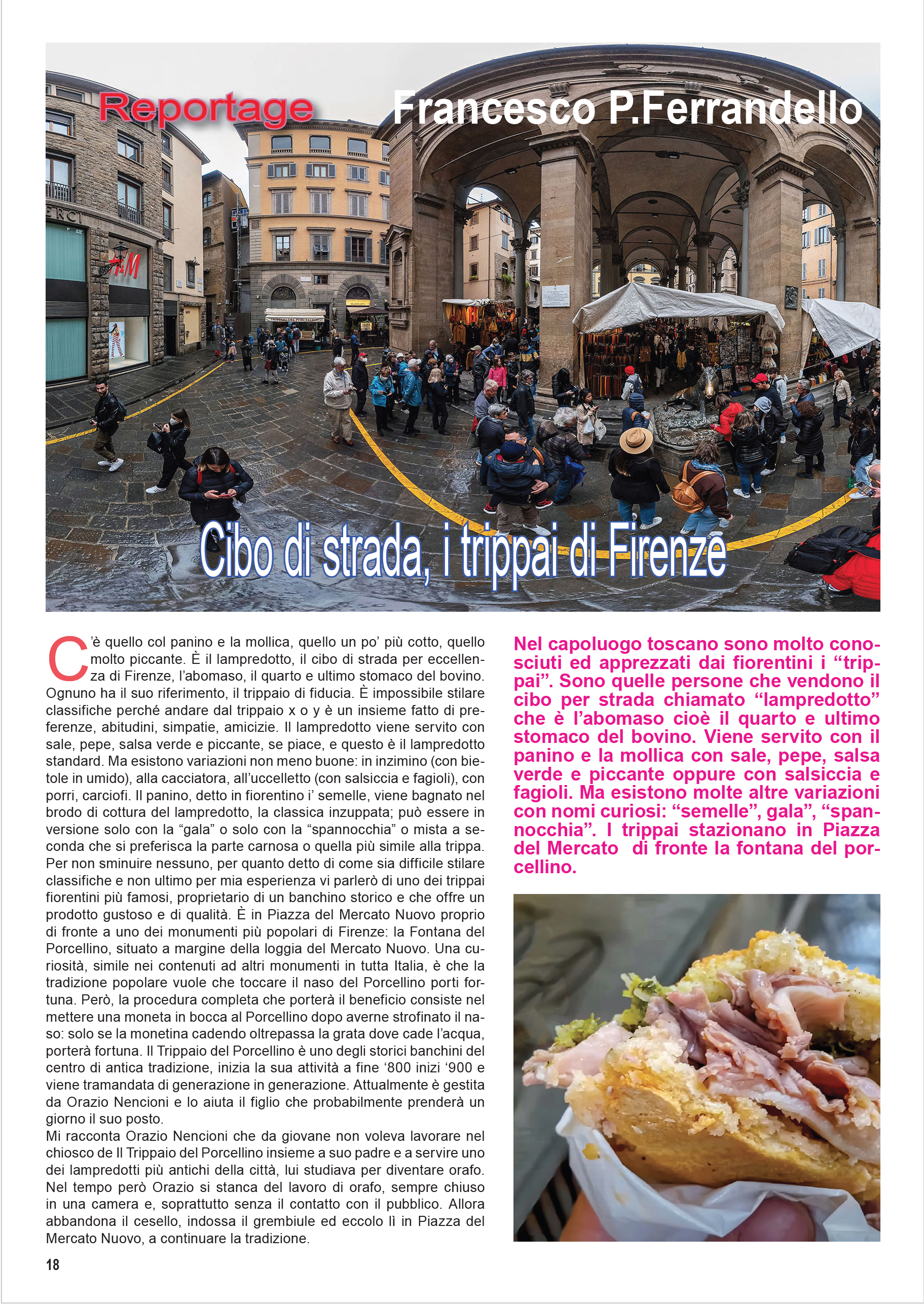 Reportage

Francesco P.Ferrandello

H&M

Cibo di strada, i trippai di Firenze

C'è quello col panino e la mollica, quello un po' più cotto, quello molto piccante. È il lampredotto, il cibo di strada per eccellenza di Firenze, l'abomaso, il quarto e ultimo stomaco del bovino. Ognuno ha il suo riferimento, il trippaio di fiducia. È impossibile stilare classifiche perché andare dal trippaio x o y è un insieme fatto di preferenze, abitudini, simpatie, amicizie. Il lampredotto viene servito con sale, pepe, salsa verde e piccante, se piace, e questo è il lampredotto standard. Ma esistono variazioni non meno buone: in inzimino (con bietole in umido), alla cacciatora, all'uccelletto (con salsiccia e fagioli), con porri, carciofi. Il panino, detto in fiorentino i' semelle, viene bagnato nel brodo di cottura del lampredotto, la classica inzuppata; può essere in versione solo con la "gala" o solo con la "spannocchia" o mista a seconda che si preferisca la parte carnosa o quella più simile alla trippa. Per non sminuire nessuno, per quanto detto di come sia difficile stilare classifiche e non ultimo per mia esperienza vi parlerò di uno dei trippai fiorentini più famosi, proprietario di un banchino storico e che offre un prodotto gustoso e di qualità. È in Piazza del Mercato Nuovo proprio di fronte a uno dei monumenti più popolari di Firenze: la Fontana del Porcellino, situato a margine della loggia del Mercato Nuovo. Una curiosità, simile nei contenuti ad altri monumenti in tutta Italia, è che la tradizione popolare vuole che toccare il naso del Porcellino porti fortuna. Però, la procedura completa che porterà il beneficio consiste nel mettere una moneta in bocca al Porcellino dopo averne strofinato il naso: solo se la monetina cadendo oltrepassa la grata dove cade l'acqua, porterà fortuna. Il Trippaio del Porcellino è uno degli storici banchini del centro di antica tradizione, inizia la sua attività a fine '800 inizi '900 e viene tramandata di generazione in generazione. Attualmente è gestita da Orazio Nencioni e lo aiuta il figlio che probabilmente prenderà un giorno il suo posto.
Mi racconta Orazio Nencioni che da giovane non voleva lavorare nel chiosco de Il Trippaio del Porcellino insieme a suo padre e a servire uno dei lampredotti più antichi della città, lui studiava per diventare orafo. Nel tempo però Orazio si stanca del lavoro di orafo, sempre chiuso in una camera e, soprattutto senza il contatto con il pubblico. Allora abbandona il cesello, indossa il grembiule ed eccolo lì in Piazza del Mercato Nuovo, a continuare la tradizione.

Nel capoluogo toscano sono molto conosciuti ed apprezzati dai fiorentini i "trippai". Sono quelle persone che vendono il cibo per strada chiamato "lampredotto" che è l'abomaso cioè il quarto e ultimo stomaco del bovino. Viene servito con il panino e la mollica con sale, pepe, salsa verde e piccante oppure con salsiccia e fagioli. Ma esistono molte altre variazioni con nomi curiosi: "semelle", gala", "spannocchia". I trippai stazionano in Piazza del Mercato di fronte la fontana del porcellino.

18